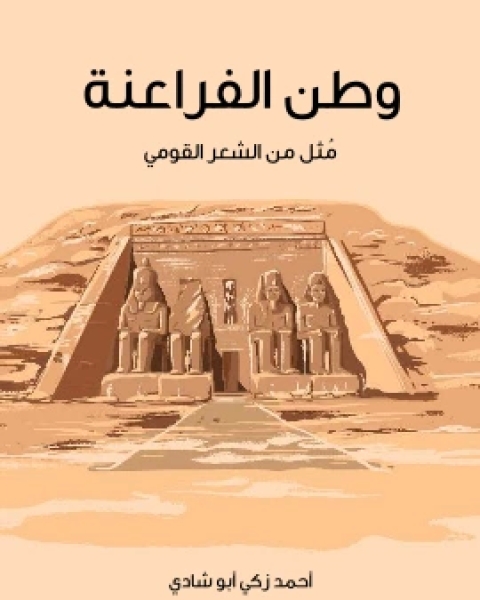 وطن الفراعنة

مُثل من الشعر القومي

أحمد زكي أبو شادي